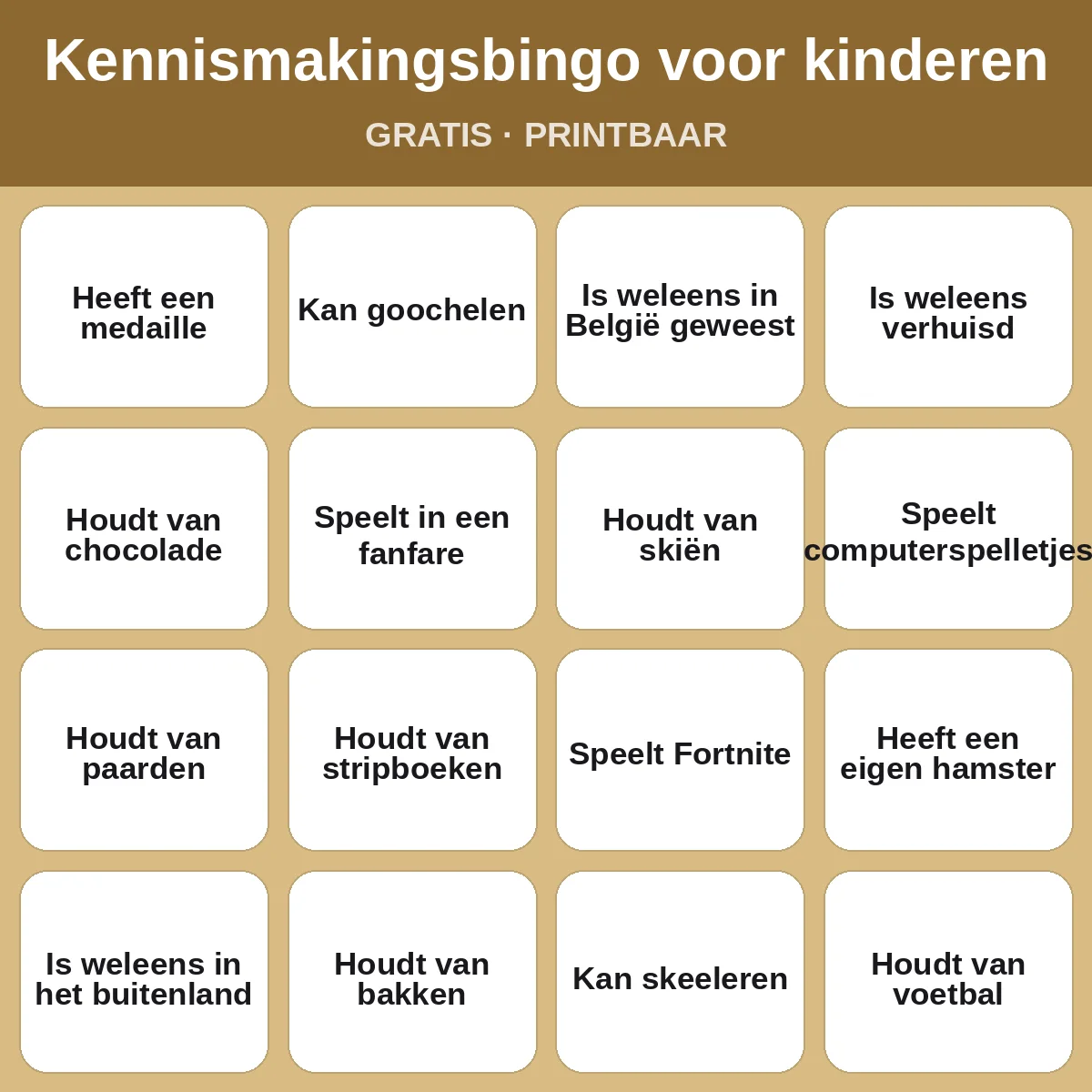 Kennismakingsbingo voor kinderen

GRATIS · PRINTBAAR

| Heeft een medaille | Kan goochelen | Is weleens in België geweest | Is weleens verhuisd |
|---|---|---|---|
| Houdt van chocolade | Speelt in een fanfare | Houdt van skiën | Speelt computerspelletjes |
| Houdt van paarden | Houdt van stripboeken | Speelt Fortnite | Heeft een eigen hamster |
| Is weleens in het buitenland | Houdt van bakken | Kan skeeleren | Houdt van voetbal |